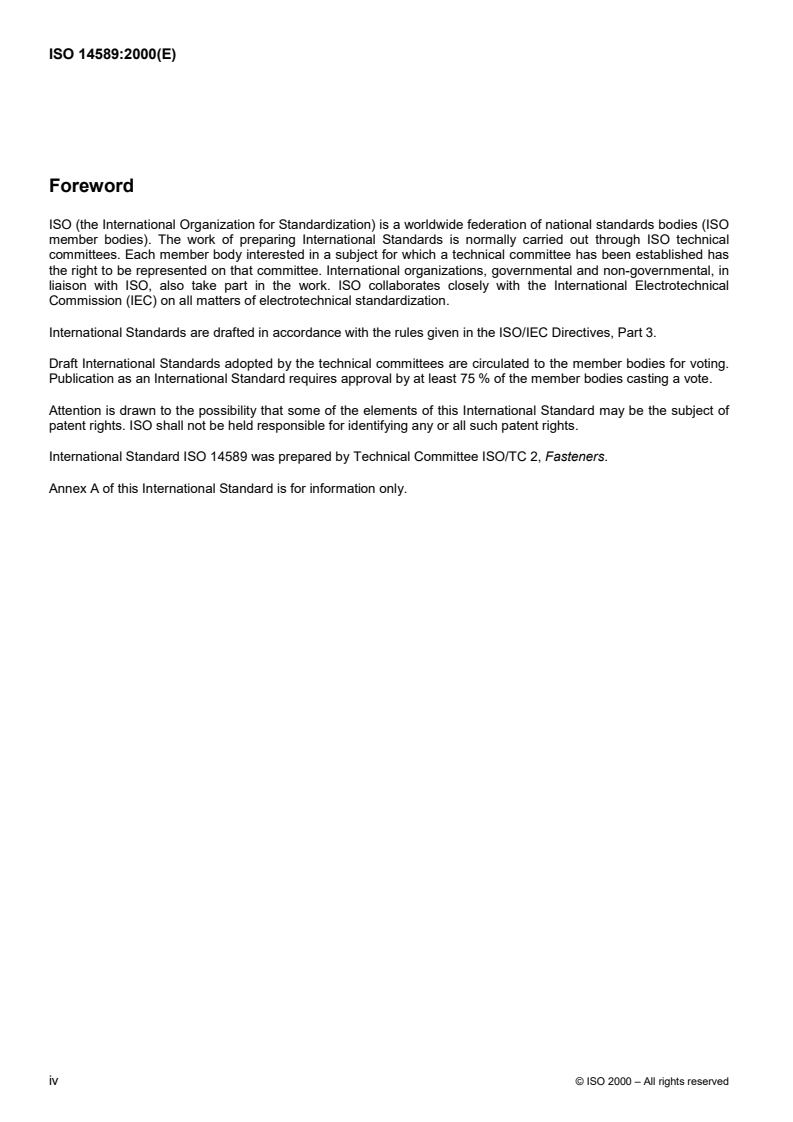 ISO 14589:2000(E)

Foreword

ISO (the International Organization for Standardization) is a worldwide federation of national standards bodies (ISO member bodies). The work of preparing International Standards is normally carried out through ISO technical committees. Each member body interested in a subject for which a technical committee has been established has the right to be represented on that committee. International organizations, governmental and non-governmental, in liaison with ISO, also take part in the work. ISO collaborates closely with the International Electrotechnical Commission (IEC) on all matters of electrotechnical standardization.

International Standards are drafted in accordance with the rules given in the ISO/IEC Directives, Part 3.

Draft International Standards adopted by the technical committees are circulated to the member bodies for voting. Publication as an International Standard requires approval by at least 75 % of the member bodies casting a vote.

Attention is drawn to the possibility that some of the elements of this International Standard may be the subject of patent rights. ISO shall not be held responsible for identifying any or all such patent rights.

International Standard ISO 14589 was prepared by Technical Committee ISO/TC 2, Fasteners.

Annex A of this International Standard is for information only.

iv

© ISO 2000 – All rights reserved